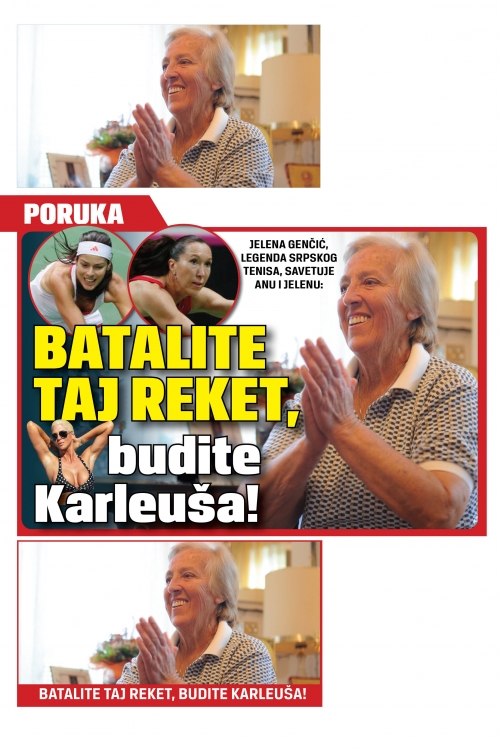 PORUKA

JELENA GENČIĆ, LEGENDA SRPSKOG TENISA, SAVETUJE ANU I JELENU:

BATALITE TAJ REKET, budite Karleuša!

BATALITE TAJ REKET, BUDITE KARLEUŠA!